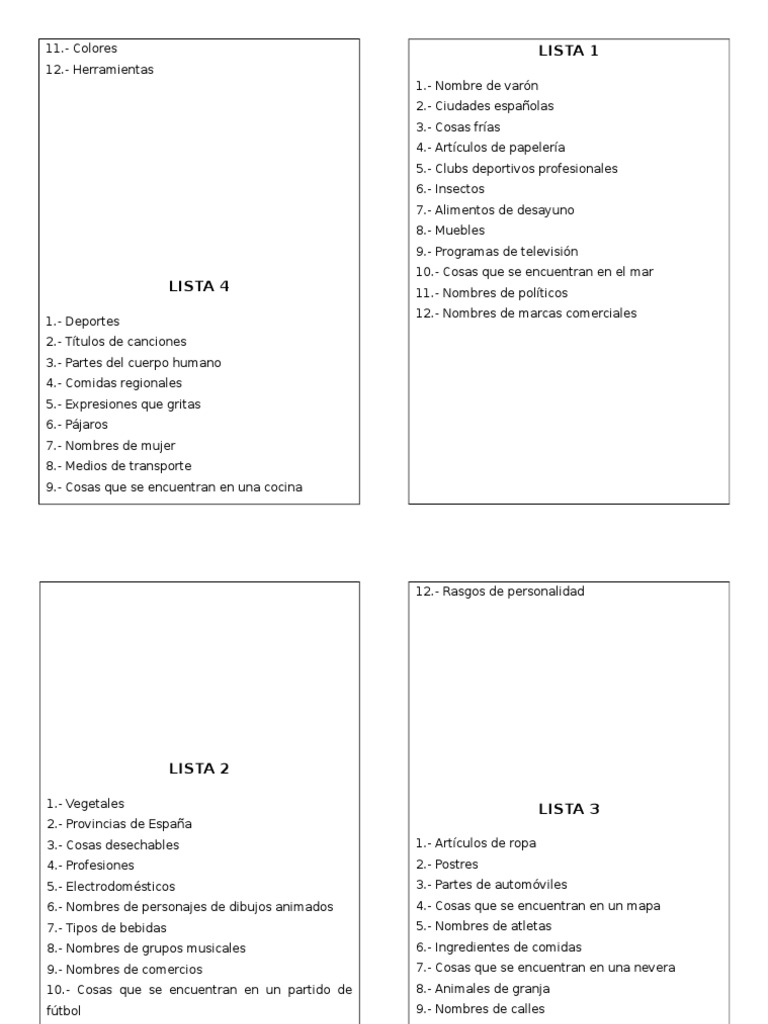 11.- Colores
12.- Herramientas

LISTA 4

1.- Deportes
2.- Títulos de canciones
3.- Partes del cuerpo humano
4.- Comidas regionales
5.- Expresiones que gritas
6.- Pájaros
7.- Nombres de mujer
8.- Medios de transporte
9.- Cosas que se encuentran en una cocina

LISTA 1

1.- Nombre de varón
2.- Ciudades españolas
3.- Cosas frías
4.- Artículos de papelería
5.- Clubs deportivos profesionales
6.- Insectos
7.- Alimentos de desayuno
8.- Muebles
9.- Programas de televisión
10.- Cosas que se encuentran en el mar
11.- Nombres de políticos
12.- Nombres de marcas comerciales

LISTA 2

1.- Vegetales
2.- Provincias de España
3.- Cosas desechables
4.- Profesiones
5.- Electrodomésticos
6.- Nombres de personajes de dibujos animados
7.- Tipos de bebidas
8.- Nombres de grupos musicales
9.- Nombres de comercios
10.- Cosas que se encuentran en un partido de fútbol

12.- Rasgos de personalidad

LISTA 3

1.- Artículos de ropa
2.- Postres
3.- Partes de automóviles
4.- Cosas que se encuentran en un mapa
5.- Nombres de atletas
6.- Ingredientes de comidas
7.- Cosas que se encuentran en una nevera
8.- Animales de granja
9.- Nombres de calles